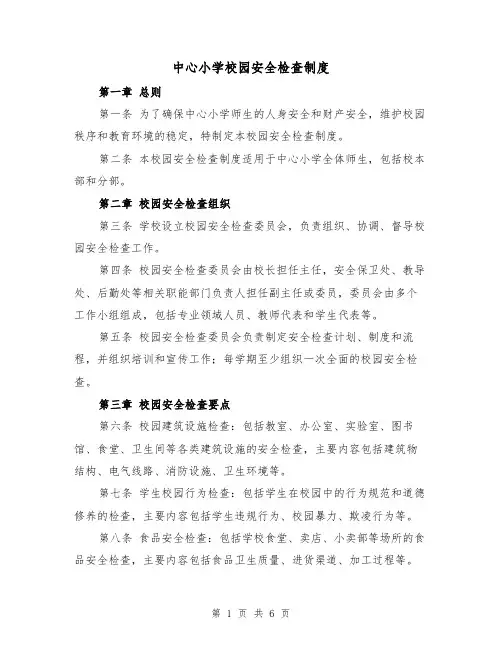 中心小学校园安全检查制度

第一章 总则

第一条 为了确保中心小学师生的人身安全和财产安全，维护校园秩序和教育环境的稳定，特制定本校园安全检查制度。

第二条 本校园安全检查制度适用于中心小学全体师生，包括校本部和分部。

第二章 校园安全检查组织

第三条 学校设立校园安全检查委员会，负责组织、协调、督导校园安全检查工作。

第四条 校园安全检查委员会由校长担任主任，安全保卫处、教导处、后勤处等相关职能部门负责人担任副主任或委员，委员会由多个工作小组组成，包括专业领域人员、教师代表和学生代表等。

第五条 校园安全检查委员会负责制定安全检查计划、制度和流程，并组织培训和宣传工作；每学期至少组织一次全面的校园安全检查。

第三章 校园安全检查要点

第六条 校园建筑设施检查：包括教室、办公室、实验室、图书馆、食堂、卫生间等各类建筑设施的安全检查，主要内容包括建筑物结构、电气线路、消防设施、卫生环境等。

第七条 学生校园行为检查：包括学生在校园中的行为规范和道德修养的检查，主要内容包括学生违规行为、校园暴力、欺凌行为等。

第八条 食品安全检查：包括学校食堂、卖店、小卖部等场所的食品安全检查，主要内容包括食品卫生质量、进货渠道、加工过程等。

第 1 页 共 6 页